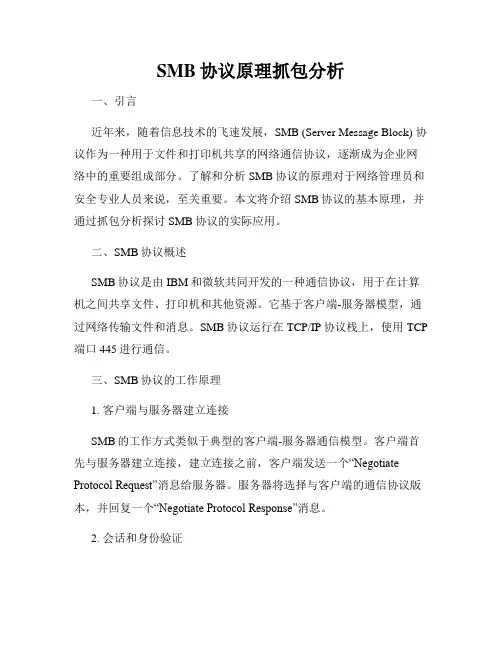 SMB 协议原理抓包分析

一、引言

近年来，随着信息技术的飞速发展，SMB (Server Message Block) 协议作为一种用于文件和打印机共享的网络通信协议，逐渐成为企业网络中的重要组成部分。了解和分析 SMB 协议的原理对于网络管理员和安全专业人员来说，至关重要。本文将介绍 SMB 协议的基本原理，并通过抓包分析探讨 SMB 协议的实际应用。

二、SMB 协议概述

SMB 协议是由 IBM 和微软共同开发的一种通信协议，用于在计算机之间共享文件、打印机和其他资源。它基于客户端-服务器模型，通过网络传输文件和消息。SMB 协议运行在 TCP/IP 协议栈上，使用 TCP 端口 445 进行通信。

三、SMB 协议的工作原理

1. 客户端与服务器建立连接

SMB 的工作方式类似于典型的客户端-服务器通信模型。客户端首先与服务器建立连接，建立连接之前，客户端发送一个“Negotiate Protocol Request”消息给服务器。服务器将选择与客户端的通信协议版本，并回复一个“Negotiate Protocol Response”消息。

2. 会话和身份验证